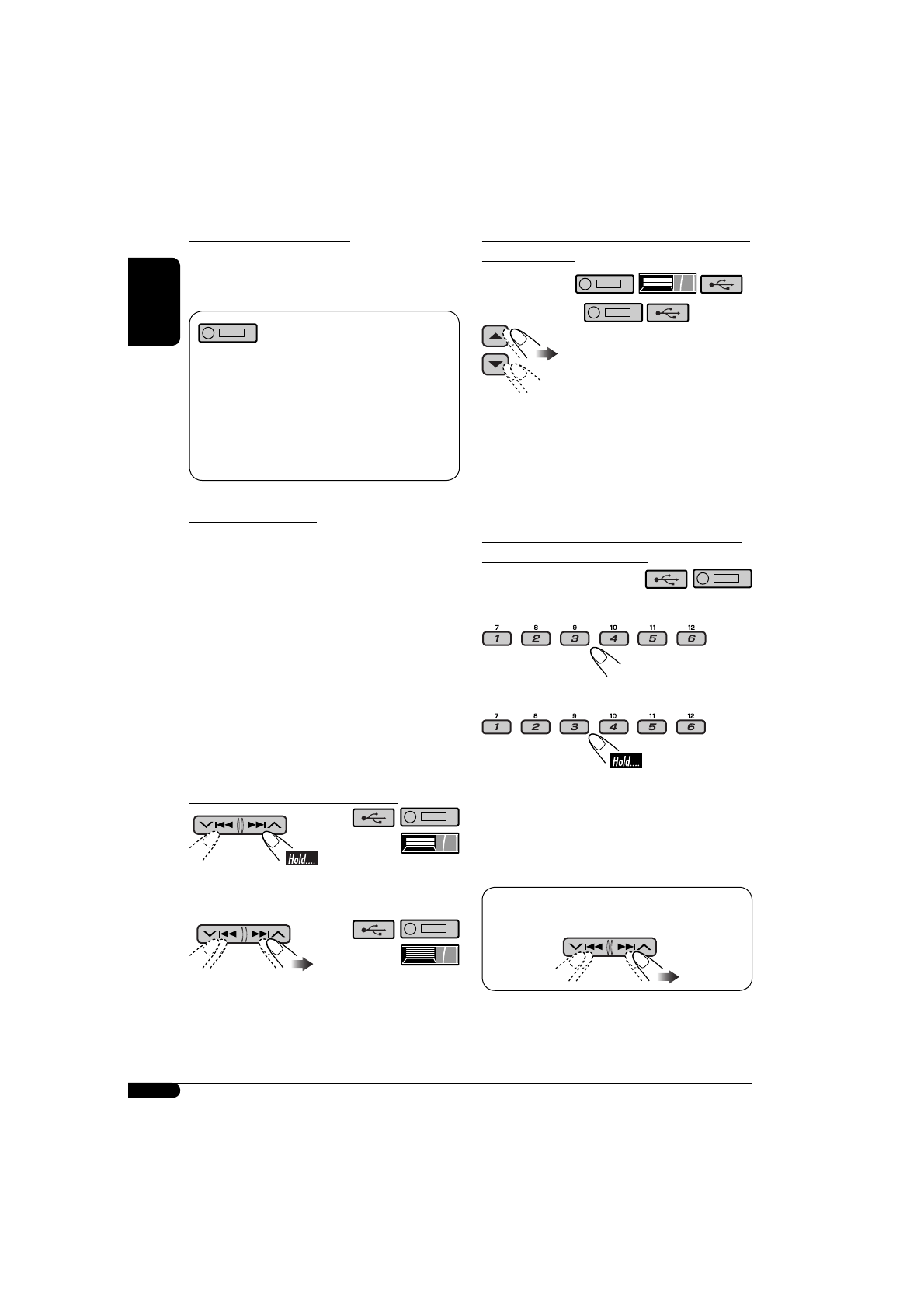 7 8 9 10 11 12
1 2 3 4 5 6

7 8 9 10 11 12
1 2 3 4 5 6

Hold....

Hold....